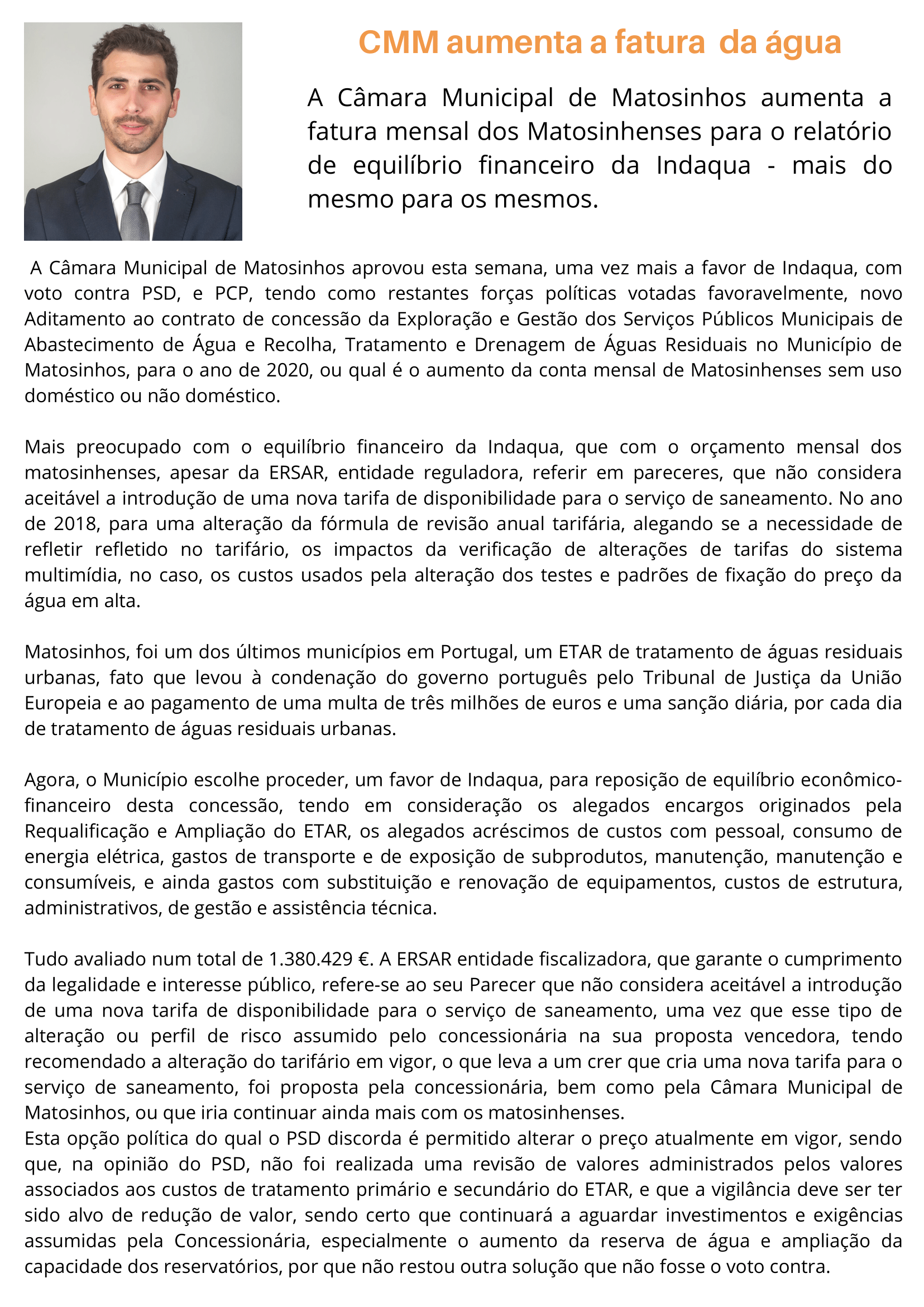 CMM aumenta a fatura da água

A Câmara Municipal de Matosinhos aumenta a fatura mensal dos Matosinhenses para o relatório de equilíbrio financeiro da Indaqua - mais do mesmo para os mesmos.

A Câmara Municipal de Matosinhos aprovou esta semana, uma vez mais a favor de Indaqua, com voto contra PSD, e PCP, tendo como restantes forças políticas votadas favoravelmente, novo Aditamento ao contrato de concessão da Exploração e Gestão dos Serviços Públicos Municipais de Abastecimento de Água e Recolha, Tratamento e Drenagem de Águas Residuais no Município de Matosinhos, para o ano de 2020, ou qual é o aumento da conta mensal de Matosinhenses sem uso doméstico ou não doméstico.

Mais preocupado com o equilíbrio financeiro da Indaqua, que com o orçamento mensal dos matosinhenses, apesar da ERSAR, entidade reguladora, referir em pareceres, que não considera aceitável a introdução de uma nova tarifa de disponibilidade para o serviço de saneamento. No ano de 2018, para uma alteração da fórmula de revisão anual tarifária, alegando se a necessidade de refletir refletido no tarifário, os impactos da verificação de alterações de tarifas do sistema multimídia, no caso, os custos usados pela alteração dos testes e padrões de fixação do preço da água em alta.

Matosinhos, foi um dos últimos municípios em Portugal, um ETAR de tratamento de águas residuais urbanas, fato que levou à condenação do governo português pelo Tribunal de Justiça da União Europeia e ao pagamento de uma multa de três milhões de euros e uma sanção diária, por cada dia de tratamento de águas residuais urbanas.

Agora, o Município escolhe proceder, um favor de Indaqua, para reposição de equilíbrio econômico-financeiro desta concessão, tendo em consideração os alegados encargos originados pela Requalificação e Ampliação do ETAR, os alegados acréscimos de custos com pessoal, consumo de energia elétrica, gastos de transporte e de exposição de subprodutos, manutenção, manutenção e consumíveis, e ainda gastos com substituição e renovação de equipamentos, custos de estrutura, administrativos, de gestão e assistência técnica.

Tudo avaliado num total de 1.380.429 €. A ERSAR entidade fiscalizadora, que garante o cumprimento da legalidade e interesse público, refere-se ao seu Parecer que não considera aceitável a introdução de uma nova tarifa de disponibilidade para o serviço de saneamento, uma vez que esse tipo de alteração ou perfil de risco assumido pelo concessionária na sua proposta vencedora, tendo recomendado a alteração do tarifário em vigor, o que leva a um crer que cria uma nova tarifa para o serviço de saneamento, foi proposta pela concessionária, bem como pela Câmara Municipal de Matosinhos, ou que iria continuar ainda mais com os matosinhenses.
Esta opção política do qual o PSD discorda é permitido alterar o preço atualmente em vigor, sendo que, na opinião do PSD, não foi realizada uma revisão de valores administrados pelos valores associados aos custos de tratamento primário e secundário do ETAR, e que a vigilância deve ser ter sido alvo de redução de valor, sendo certo que continuará a aguardar investimentos e exigências assumidas pela Concessionária, especialmente o aumento da reserva de água e ampliação da capacidade dos reservatórios, por que não restou outra solução que não fosse o voto contra.